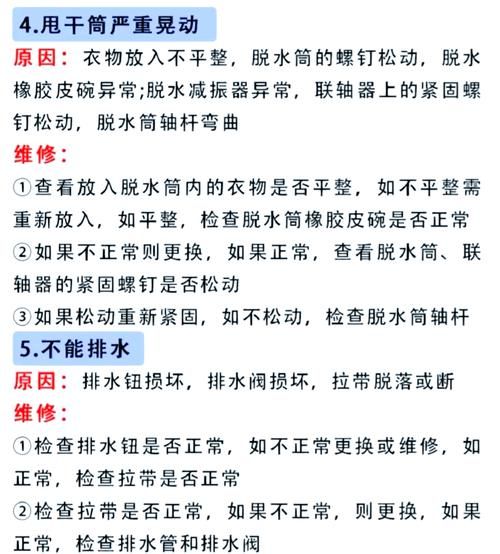 4.甩干筒严重晃动

原因：衣物放入不平整，脱水筒的螺钉松动，脱水橡胶皮碗异常;脱水减振器异常，联轴器上的紧固螺钉松动，脱水筒轴杆弯曲

维修：

①查看放入脱水筒内的衣物是否平整，如不平整需重新放入，如平整，检查脱水筒橡胶皮碗是否正常

②如果不正常则更换，如果正常，查看脱水筒、联轴器的紧固螺钉是否松动

③如果松动重新紧固，如不松动，检查脱水筒轴杆

5.不能排水

原因：排水钮损坏，排水阀损坏，拉带脱落或断

维修：

①检查排水钮是否正常，如不正常更换或维修，如正常，检查拉带是否正常

②检查拉带是否正常，如果不正常，则更换，如果正常，检查排水管和排水阀